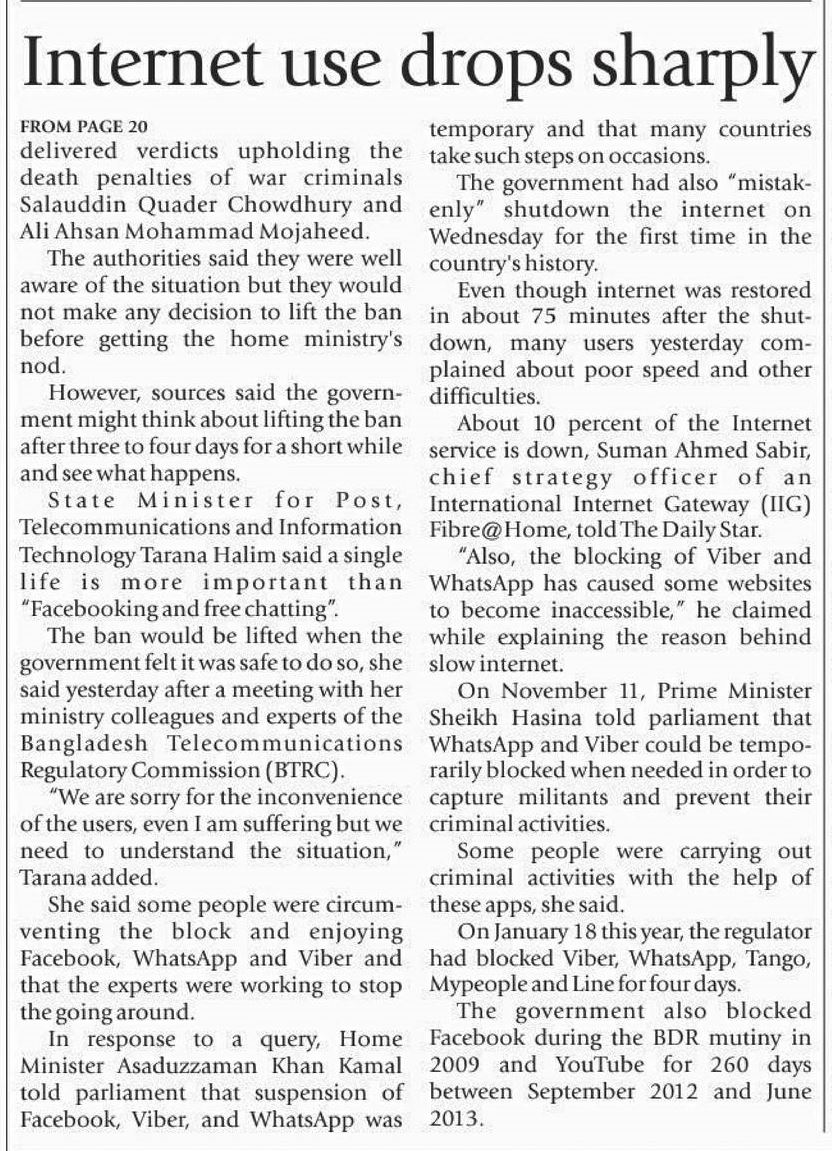 Internet use drops sharply

FROM PAGE 20
delivered verdicts upholding the death penalties of war criminals Salauddin Quader Chowdhury and Ali Ahsan Mohammad Mojaheed.

The authorities said they were well aware of the situation but they would not make any decision to lift the ban before getting the home ministry's nod.

However, sources said the government might think about lifting the ban after three to four days for a short while and see what happens.

State Minister for Post, Telecommunications and Information Technology Tarana Halim said a single life is more important than "Facebooking and free chatting".

The ban would be lifted when the government felt it was safe to do so, she said yesterday after a meeting with her ministry colleagues and experts of the Bangladesh Telecommunications Regulatory Commission (BTRC).

"We are sorry for the inconvenience of the users, even I am suffering but we need to understand the situation," Tarana added.

She said some people were circumventing the block and enjoying Facebook, WhatsApp and Viber and that the experts were working to stop the going around.

In response to a query, Home Minister Asaduzzaman Khan Kamal told parliament that suspension of Facebook, Viber, and WhatsApp was temporary and that many countries take such steps on occasions.

The government had also "mistakenly" shutdown the internet on Wednesday for the first time in the country's history.

Even though internet was restored in about 75 minutes after the shutdown, many users yesterday complained about poor speed and other difficulties.

About 10 percent of the Internet service is down, Suman Ahmed Sabir, chief strategy officer of an International Internet Gateway (IIG) Fibre@Home, told The Daily Star.

"Also, the blocking of Viber and WhatsApp has caused some websites to become inaccessible," he claimed while explaining the reason behind slow internet.

On November 11, Prime Minister Sheikh Hasina told parliament that WhatsApp and Viber could be temporarily blocked when needed in order to capture militants and prevent their criminal activities.

Some people were carrying out criminal activities with the help of these apps, she said.

On January 18 this year, the regulator had blocked Viber, WhatsApp, Tango, Mypeople and Line for four days.

The government also blocked Facebook during the BDR mutiny in 2009 and YouTube for 260 days between September 2012 and June 2013.